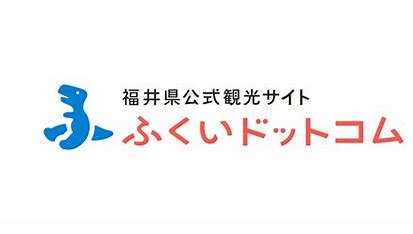 福井県公式観光サイト
ふくいドットコム